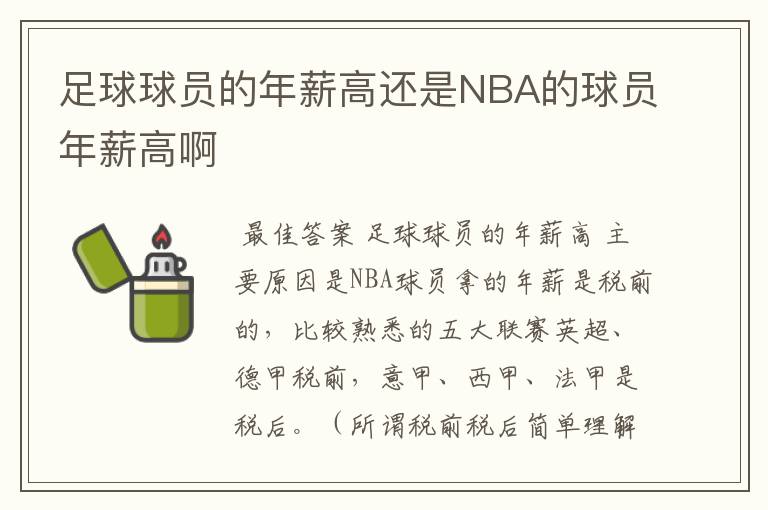 足球球员的年薪高还是NBA的球员年薪高啊

最佳答案 足球球员的年薪高 主要原因是NBA球员拿的年薪是税前的，比较熟悉的五大联赛英超、德甲税前，意甲、西甲、法甲是税后。（所谓税前税后简单理解